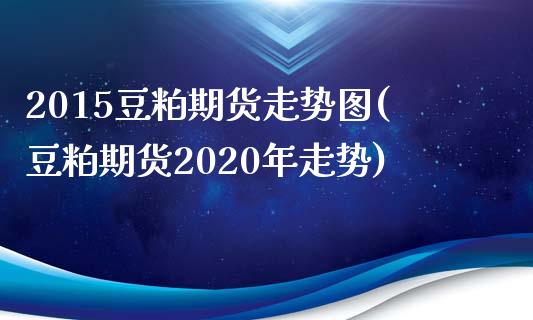 2015豆粕期货走势图(豆粕期货2020年走势)